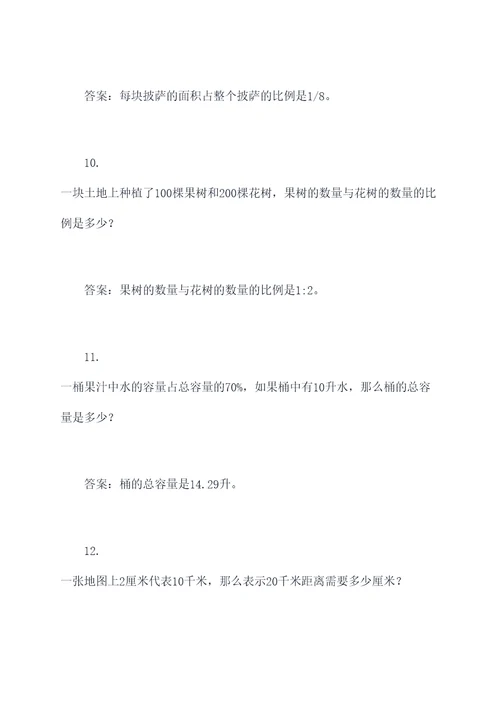 答案：每块披萨的面积占整个披萨的比例是1/8。

10.

一块土地上种植了100棵果树和200棵花树，果树的数量与花树的数量的比例是多少？

答案：果树的数量与花树的数量的比例是1:2。

11.

一桶果汁中水的容量占总容量的70%，如果桶中有10升水，那么桶的总容量是多少？

答案：桶的总容量是14.29升。

12.

一张地图上2厘米代表10千米，那么表示20千米距离需要多少厘米？